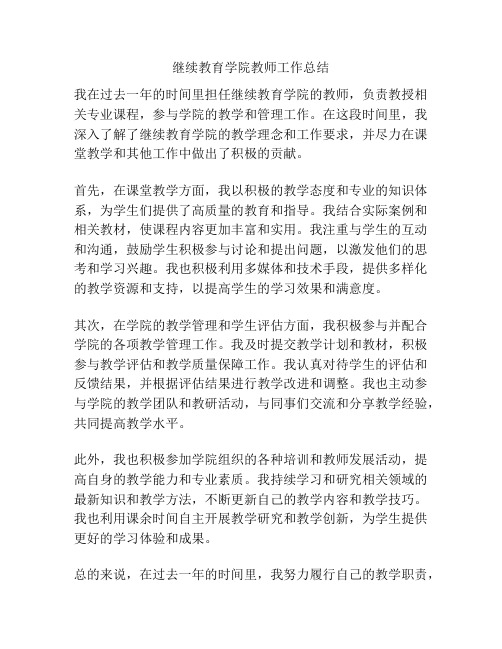 继续教育学院教师工作总结

我在过去一年的时间里担任继续教育学院的教师，负责教授相关专业课程，参与学院的教学和管理工作。在这段时间里，我深入了解了继续教育学院的教学理念和工作要求，并尽力在课堂教学和其他工作中做出了积极的贡献。

首先，在课堂教学方面，我以积极的教学态度和专业的知识体系，为学生们提供了高质量的教育和指导。我结合实际案例和相关教材，使课程内容更加丰富和实用。我注重与学生的互动和沟通，鼓励学生积极参与讨论和提出问题，以激发他们的思考和学习兴趣。我也积极利用多媒体和技术手段，提供多样化的教学资源和支持，以提高学生的学习效果和满意度。

其次，在学院的教学管理和学生评估方面，我积极参与并配合学院的各项教学管理工作。我及时提交教学计划和教材，积极参与教学评估和教学质量保障工作。我认真对待学生的评估和反馈结果，并根据评估结果进行教学改进和调整。我也主动参与学院的教学团队和教研活动，与同事们交流和分享教学经验，共同提高教学水平。

此外，我也积极参加学院组织的各种培训和教师发展活动，提高自身的教学能力和专业素质。我持续学习和研究相关领域的最新知识和教学方法，不断更新自己的教学内容和教学技巧。我也利用课余时间自主开展教学研究和教学创新，为学生提供更好的学习体验和成果。

总的来说，在过去一年的时间里，我努力履行自己的教学职责，